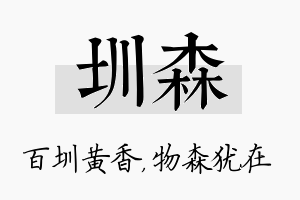 圳森

百圳黄香，物森犹在